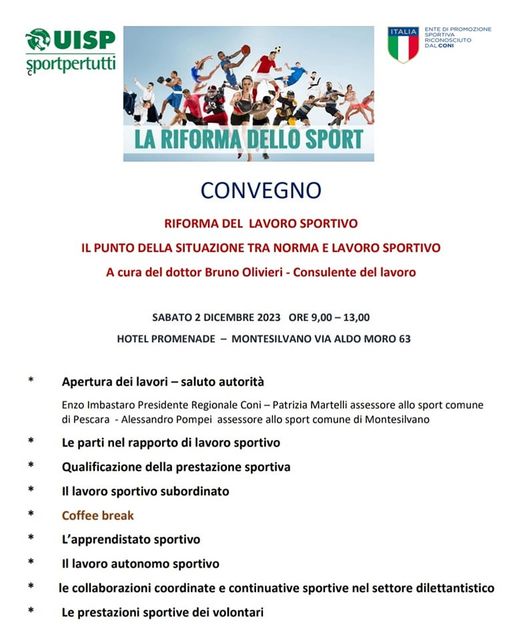 UISP
sportpertutti

LA RIFORMA DELLO SPORT

ITALIA
ENTE DI PROMOZIONE SPORTIVA RICONOSCIUTO DAL CONI

CONVEGNO

RIFORMA DEL LAVORO SPORTIVO

IL PUNTO DELLA SITUAZIONE TRA NORMA E LAVORO SPORTIVO

A cura del dottor Bruno Olivieri - Consulente del lavoro

SABATO 2 DICEMBRE 2023 ORE 9,00 – 13,00

HOTEL PROMENADE – MONTESILVANO VIA ALDO MORO 63

* Apertura dei lavori – saluto autorità

Enzo Imbastaro Presidente Regionale Coni – Patrizia Martelli assessore allo sport comune di Pescara - Alessandro Pompei assessore allo sport comune di Montesilvano

* Le parti nel rapporto di lavoro sportivo

* Qualificazione della prestazione sportiva

* Il lavoro sportivo subordinato

* Coffee break

* L'apprendistato sportivo

* Il lavoro autonomo sportivo

* le collaborazioni coordinate e continuative sportive nel settore dilettantistico

* Le prestazioni sportive dei volontari